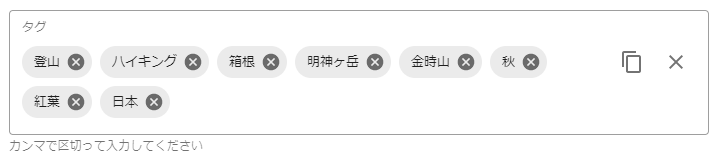 タグ

登山 ハイキング 箱根 明神ヶ岳 金時山 秋

紅葉 日本

カンマで区切って入力してください